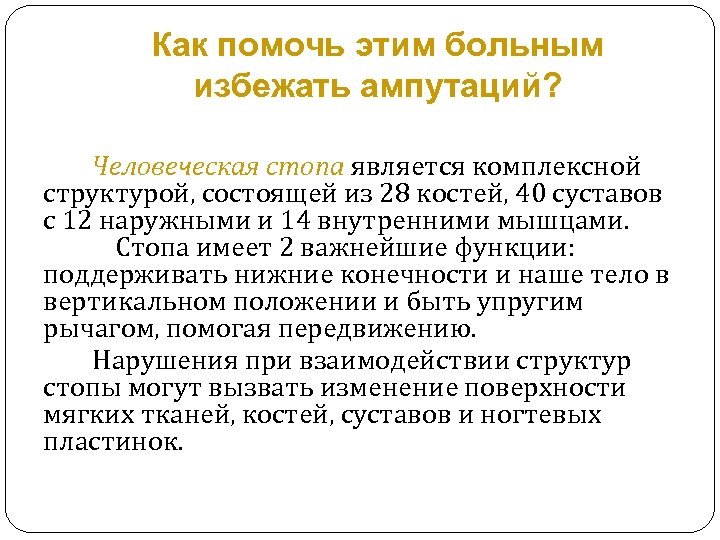 Как помочь этим больным избежать ампутаций?

Человеческая стопа является комплексной структурой, состоящей из 28 костей, 40 суставов с 12 наружными и 14 внутренними мышцами.

Стопа имеет 2 важнейшие функции: поддерживать нижние конечности и наше тело в вертикальном положении и быть упругим рычагом, помогая передвижению.

Нарушения при взаимодействии структур стопы могут вызвать изменение поверхности мягких тканей, костей, суставов и ногтевых пластинок.